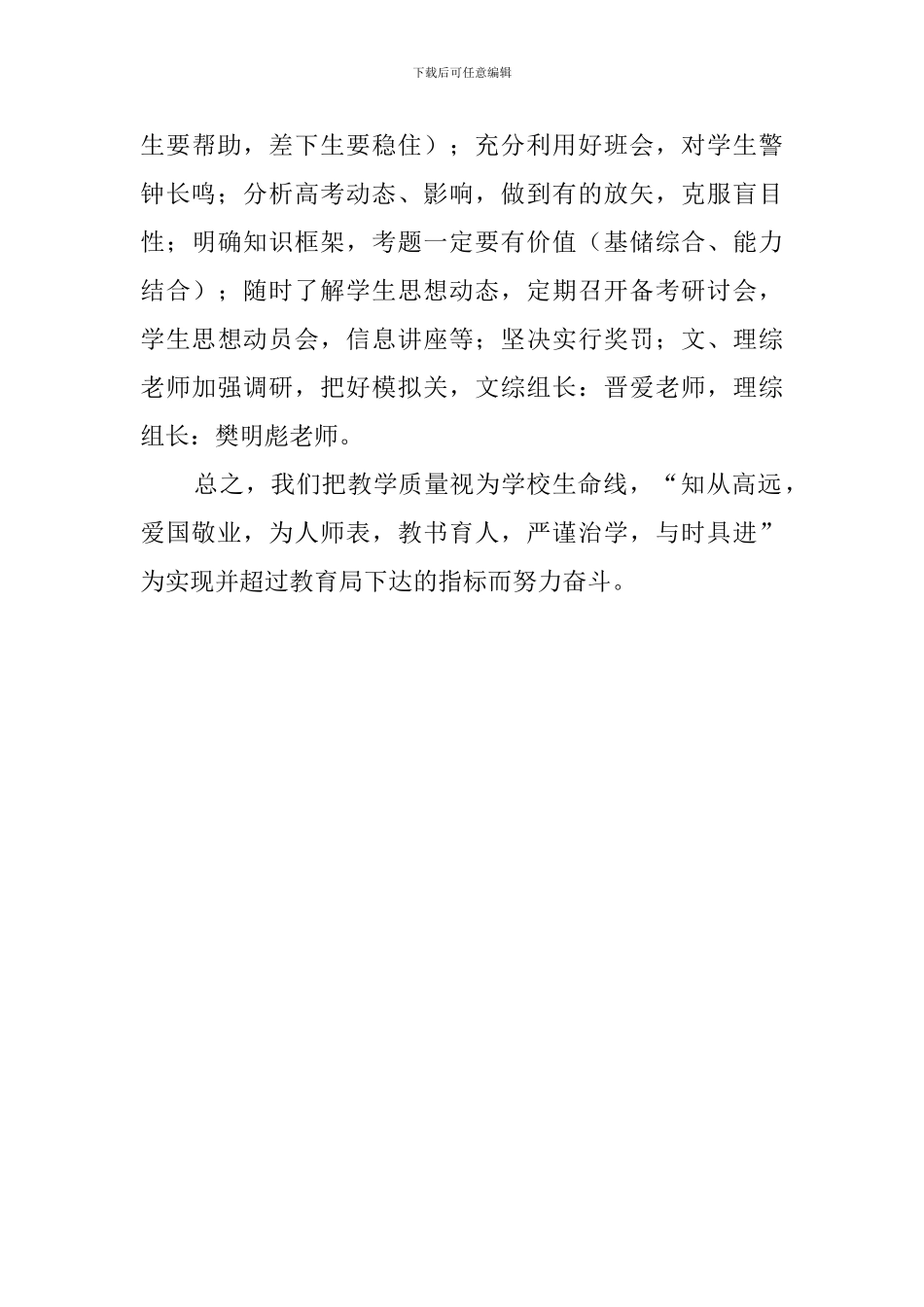 下载后可任意编辑

生要帮助，差下生要稳住）；充分利用好班会，对学生警钟长鸣；分析高考动态、影响，做到有的放矢，克服盲目性；明确知识框架，考题一定要有价值（基储综合、能力结合）；随时了解学生思想动态，定期召开备考研讨会，学生思想动员会，信息讲座等；坚决实行奖罚；文、理综老师加强调研，把好模拟关，文综组长：晋爱老师，理综组长：樊明彪老师。

总之，我们把教学质量视为学校生命线，“知从高远，爱国敬业，为人师表，教书育人，严谨治学，与时具进”为实现并超过教育局下达的指标而努力奋斗。